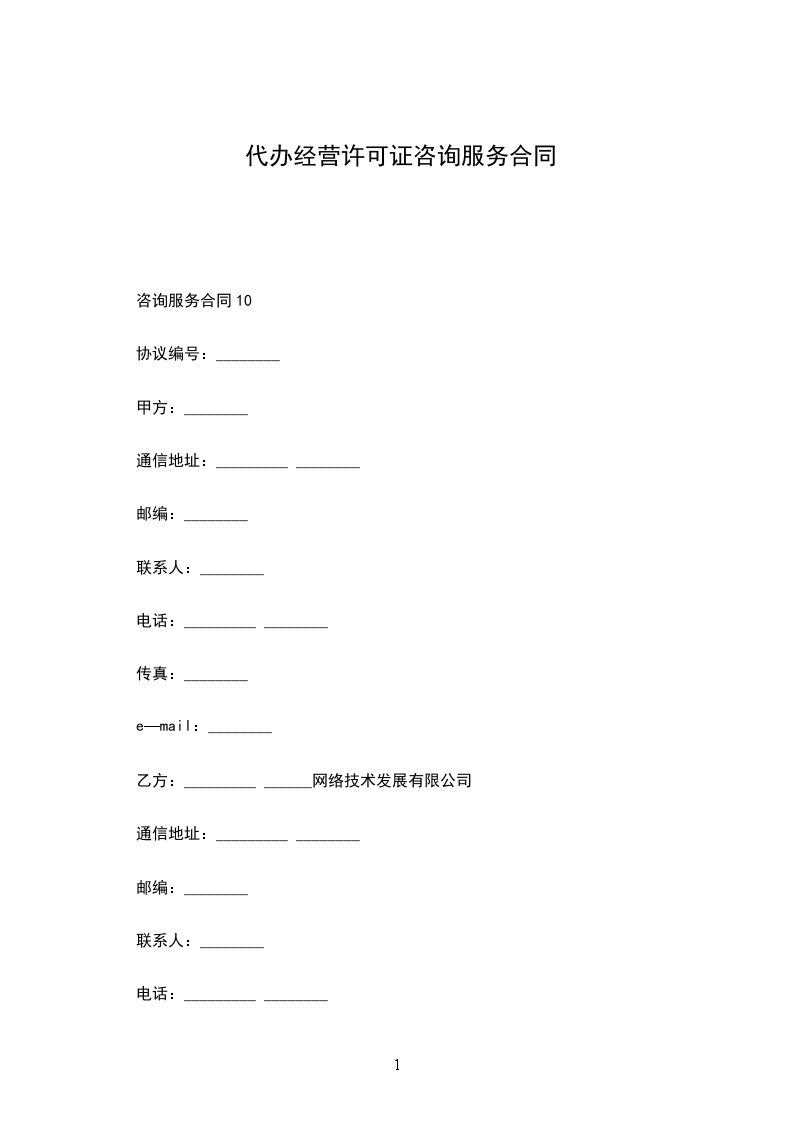 代办经营许可证咨询服务合同

咨询服务合同 10

协议编号：________

甲方：________

通信地址：_________ ________

邮编：________

联系人：________

电话：_________ ________

传真：________

e—mail：________

乙方：_________ ______网络技术发展有限公司

通信地址：_________ ________

邮编：________

联系人：________

电话：_________ ________

1